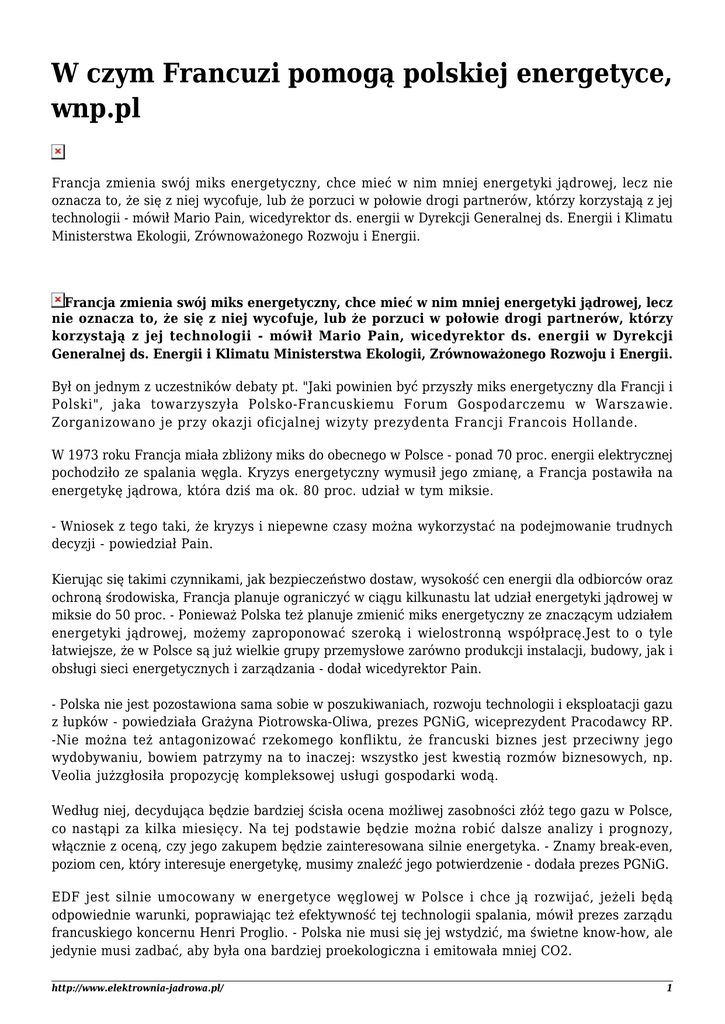 W czym Francuzi pomogą polskiej energetyce, wnp.pl

Francja zmienia swój miks energetyczny, chce mieć w nim mniej energetyki jądrowej, lecz nie oznacza to, że się z niej wycofuje, lub że porzuci w połowie drogi partnerów, którzy korzystają z jej technologii - mówił Mario Pain, wicedyrektor ds. energii w Dyrekcji Generalnej ds. Energii i Klimatu Ministerstwa Ekologii, Zrównoważonego Rozwoju i Energii.

Francja zmienia swój miks energetyczny, chce mieć w nim mniej energetyki jądrowej, lecz nie oznacza to, że się z niej wycofuje, lub że porzuci w połowie drogi partnerów, którzy korzystają z jej technologii - mówił Mario Pain, wicedyrektor ds. energii w Dyrekcji Generalnej ds. Energii i Klimatu Ministerstwa Ekologii, Zrównoważonego Rozwoju i Energii.

Był on jednym z uczestników debaty pt. "Jaki powinien być przyszły miks energetyczny dla Francji i Polski", jaka towarzyszyła Polsko-Francuskiemu Forum Gospodarczemu w Warszawie. Zorganizowano je przy okazji oficjalnej wizyty prezydenta Francji Francois Hollande.

W 1973 roku Francja miała zbliżony miks do obecnego w Polsce - ponad 70 proc. energii elektrycznej pochodziło ze spalania węgla. Kryzys energetyczny wymusił jego zmianę, a Francja postawiła na energetykę jądrowa, która dziś ma ok. 80 proc. udział w tym miksie.

- Wniosek z tego taki, że kryzys i niepewne czasy można wykorzystać na podejmowanie trudnych decyzji - powiedział Pain.

Kierując się takimi czynnikami, jak bezpieczeństwo dostaw, wysokość cen energii dla odbiorców oraz ochroną środowiska, Francja planuje ograniczyć w ciągu kilkunastu lat udział energetyki jądrowej w miksie do 50 proc. - Ponieważ Polska też planuje zmienić miks energetyczny ze znaczącym udziałem energetyki jądrowej, możemy zaproponować szeroką i wielostronną współpracę.Jest to o tyle łatwiejsze, że w Polsce są już wielkie grupy przemysłowe zarówno produkcji instalacji, budowy, jak i obsługi sieci energetycznych i zarządzania - dodał wicedyrektor Pain.

- Polska nie jest pozostawiona sama sobie w poszukiwaniach, rozwoju technologii i eksploatacji gazu z łupków - powiedziała Grażyna Piotrowska-Oliwa, prezes PGNiG, wiceprezydent Pracodawcy RP. -Nie można też antagonizować rzekomego konfliktu, że francuski biznes jest przeciwny jego wydobywaniu, bowiem patrzymy na to inaczej: wszystko jest kwestią rozmów biznesowych, np. Veolia jużzgłosiła propozycję kompleksowej usługi gospodarki wodą.

Według niej, decydująca będzie bardziej ścisła ocena możliwej zasobności złóż tego gazu w Polsce, co nastąpi za kilka miesięcy. Na tej podstawie będzie można robić dalsze analizy i prognozy, włącznie z oceną, czy jego zakupem będzie zainteresowana silnie energetyka. - Znamy break-even, poziom cen, który interesuje energetykę, musimy znaleźć jego potwierdzenie - dodała prezes PGNiG.

EDF jest silnie umocowany w energetyce węglowej w Polsce i chce ją rozwijać, jeżeli będą odpowiednie warunki, poprawiając też efektywność tej technologii spalania, mówił prezes zarządu francuskiego koncernu Henri Proglio. - Polska nie musi się jej wstydzić, ma świetne know-how, ale jedynie musi zadbać, aby była ona bardziej proekologiczna i emitowała mniej CO2.

http://www.elektrownia-jadrowa.pl/ 1